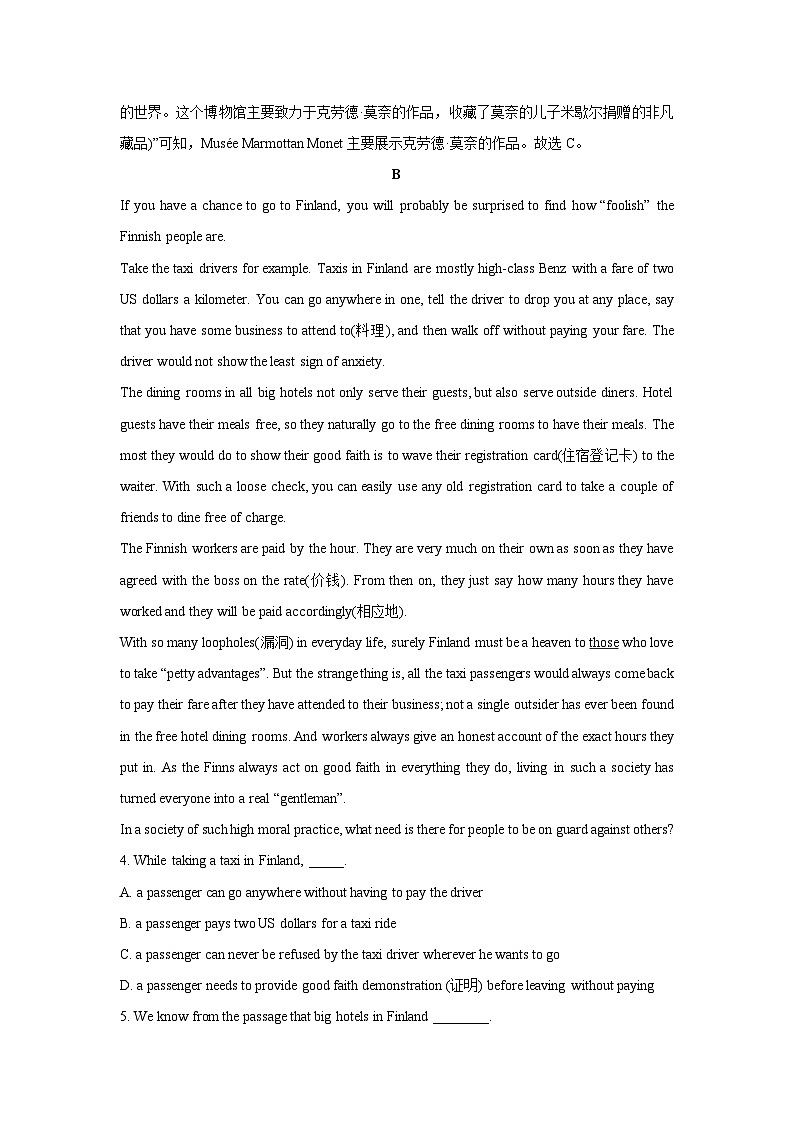 的世界。这个博物馆主要致力于克劳德·莫奈的作品，收藏了莫奈的儿子米歇尔捐赠的非凡藏品)"可知，Musée Marmottan Monet 主要展示克劳德·莫奈的作品。故选 C。

B

If you have a chance to go to Finland, you will probably be surprised to find how "foolish" the Finnish people are.

Take the taxi drivers for example. Taxis in Finland are mostly high-class Benz with a fare of two US dollars a kilometer. You can go anywhere in one, tell the driver to drop you at any place, say that you have some business to attend to(料理), and then walk off without paying your fare. The driver would not show the least sign of anxiety.

The dining rooms in all big hotels not only serve their guests, but also serve outside diners. Hotel guests have their meals free, so they naturally go to the free dining rooms to have their meals. The most they would do to show their good faith is to wave their registration card(住宿登记卡) to the waiter. With such a loose check, you can easily use any old registration card to take a couple of friends to dine free of charge.

The Finnish workers are paid by the hour. They are very much on their own as soon as they have agreed with the boss on the rate(价钱). From then on, they just say how many hours they have worked and they will be paid accordingly(相应地).

With so many loopholes(漏洞) in everyday life, surely Finland must be a heaven to those who love to take "petty advantages". But the strange thing is, all the taxi passengers would always come back to pay their fare after they have attended to their business; not a single outsider has ever been found in the free hotel dining rooms. And workers always give an honest account of the exact hours they put in. As the Finns always act on good faith in everything they do, living in such a society has turned everyone into a real "gentleman".

In a society of such high moral practice, what need is there for people to be on guard against others?

4. While taking a taxi in Finland, _____.

A. a passenger can go anywhere without having to pay the driver

B. a passenger pays two US dollars for a taxi ride

C. a passenger can never be refused by the taxi driver wherever he wants to go

D. a passenger needs to provide good faith demonstration (证明) before leaving without paying

5. We know from the passage that big hotels in Finland ________.